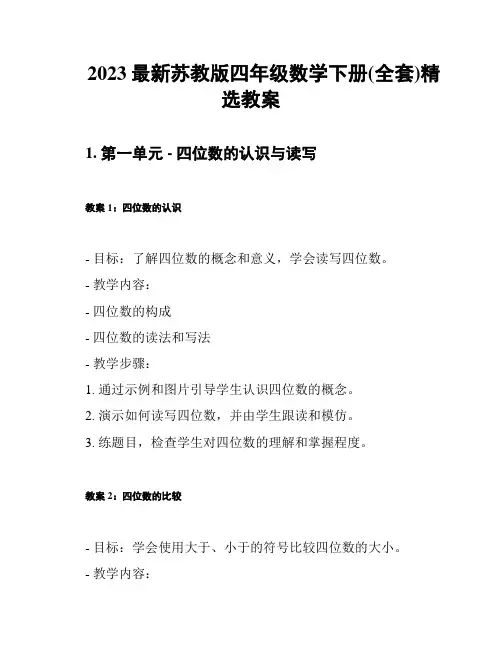 2023 最新苏教版四年级数学下册(全套)精选教案

1. 第一单元 - 四位数的认识与读写

教案 1：四位数的认识

- 目标：了解四位数的概念和意义，学会读写四位数。

- 教学内容：

- 四位数的构成

- 四位数的读法和写法

- 教学步骤：

1. 通过示例和图片引导学生认识四位数的概念。

2. 演示如何读写四位数，并由学生跟读和模仿。

3. 练题目，检查学生对四位数的理解和掌握程度。

教案 2：四位数的比较

- 目标：学会使用大于、小于的符号比较四位数的大小。

- 教学内容：